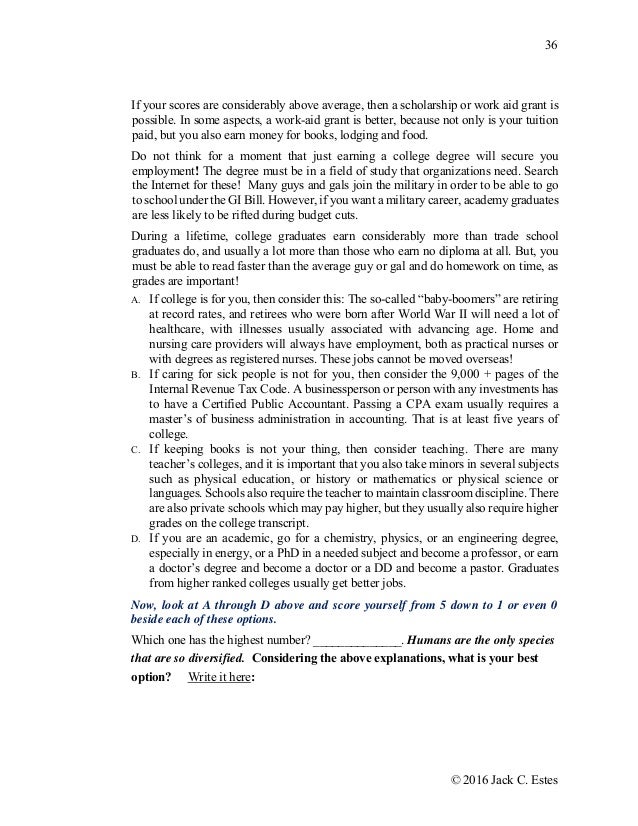 36

If your scores are considerably above average, then a scholarship or work aid grant is possible. In some aspects, a work-aid grant is better, because not only is your tuition paid, but you also earn money for books, lodging and food.

Do not think for a moment that just earning a college degree will secure you employment! The degree must be in a field of study that organizations need. Search the Internet for these! Many guys and gals join the military in order to be able to go to school under the GI Bill. However, if you want a military career, academy graduates are less likely to be rifted during budget cuts.

During a lifetime, college graduates earn considerably more than trade school graduates do, and usually a lot more than those who earn no diploma at all. But, you must be able to read faster than the average guy or gal and do homework on time, as grades are important!

A. If college is for you, then consider this: The so-called "baby-boomers" are retiring at record rates, and retirees who were born after World War II will need a lot of healthcare, with illnesses usually associated with advancing age. Home and nursing care providers will always have employment, both as practical nurses or with degrees as registered nurses. These jobs cannot be moved overseas!

B. If caring for sick people is not for you, then consider the 9,000 + pages of the Internal Revenue Tax Code. A businessperson or person with any investments has to have a Certified Public Accountant. Passing a CPA exam usually requires a master's of business administration in accounting. That is at least five years of college.

C. If keeping books is not your thing, then consider teaching. There are many teacher's colleges, and it is important that you also take minors in several subjects such as physical education, or history or mathematics or physical science or languages. Schools also require the teacher to maintain classroom discipline. There are also private schools which may pay higher, but they usually also require higher grades on the college transcript.

D. If you are an academic, go for a chemistry, physics, or an engineering degree, especially in energy, or a PhD in a needed subject and become a professor, or earn a doctor's degree and become a doctor or a DD and become a pastor. Graduates from higher ranked colleges usually get better jobs.

Now, look at A through D above and score yourself from 5 down to 1 or even 0 beside each of these options.

Which one has the highest number? ______________. Humans are the only species that are so diversified. Considering the above explanations, what is your best option? Write it here:

© 2016 Jack C. Estes